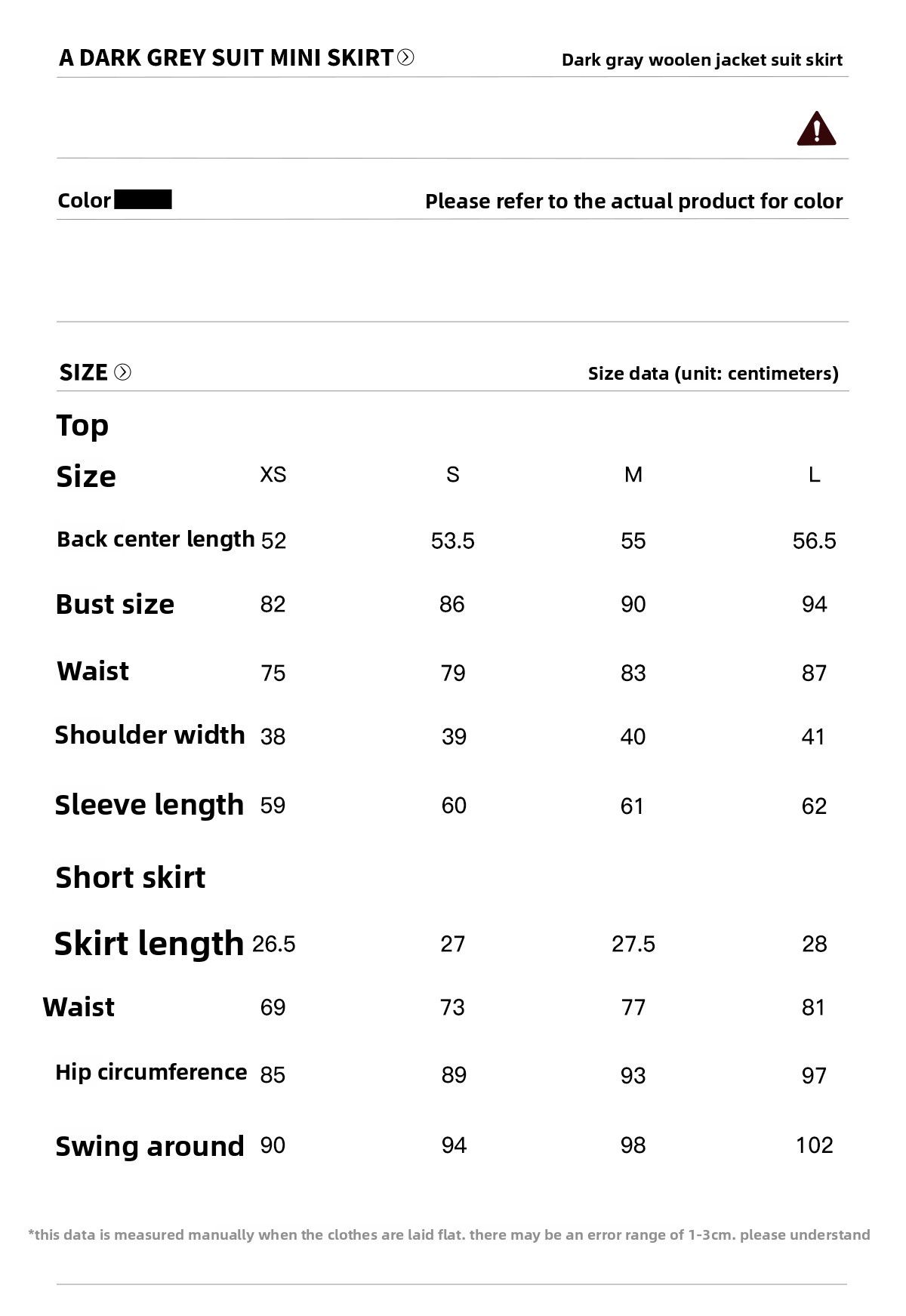 A DARK GREY SUIT MINI SKIRT Dark gray woolen jacket suit skirt

Color Please refer to the actual product for color

SIZE Size data (unit: centimeters)

Top

| Size | XS | S | M | L |
|---|---|---|---|---|
| Back center length | 52 | 53.5 | 55 | 56.5 |
| Bust size | 82 | 86 | 90 | 94 |
| Waist | 75 | 79 | 83 | 87 |
| Shoulder width | 38 | 39 | 40 | 41 |
| Sleeve length | 59 | 60 | 61 | 62 |

Short skirt

| Skirt length | 26.5 | 27 | 27.5 | 28 |
|---|---|---|---|---|
| Waist | 69 | 73 | 77 | 81 |
| Hip circumference | 85 | 89 | 93 | 97 |
| Swing around | 90 | 94 | 98 | 102 |

*this data is measured manually when the clothes are laid flat. there may be an error range of 1-3cm. please understand